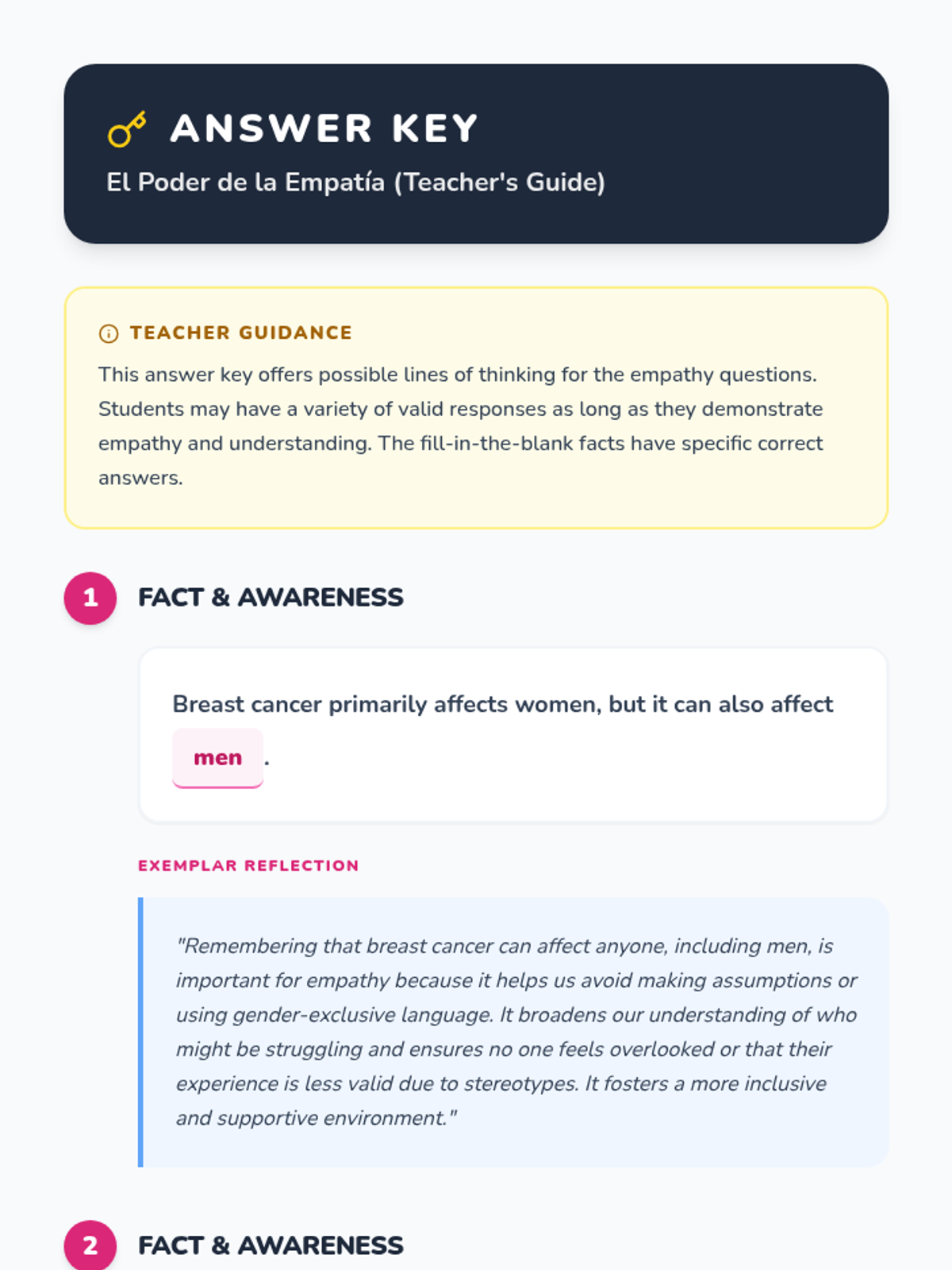 ANSWER KEY

El Poder de la Empatía (Teacher's Guide)

TEACHER GUIDANCE

This answer key offers possible lines of thinking for the empathy questions. Students may have a variety of valid responses as long as they demonstrate empathy and understanding. The fill-in-the-blank facts have specific correct answers.

1 FACT & AWARENESS

Breast cancer primarily affects women, but it can also affect men .

EXEMPLAR REFLECTION

"Remembering that breast cancer can affect anyone, including men, is important for empathy because it helps us avoid making assumptions or using gender-exclusive language. It broadens our understanding of who might be struggling and ensures no one feels overlooked or that their experience is less valid due to stereotypes. It fosters a more inclusive and supportive environment."

2 FACT & AWARENESS